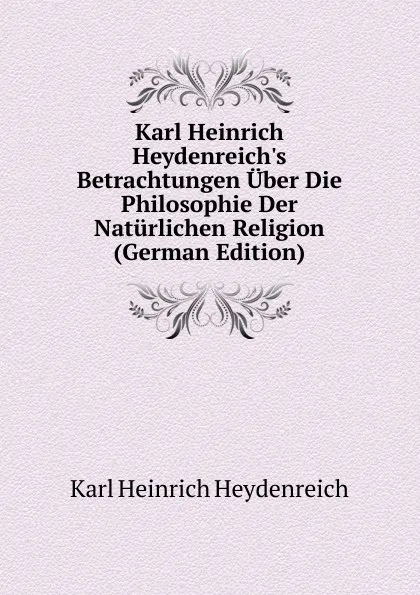 Karl Heinrich Heydenreich's Betrachtungen Über Die Philosophie Der Natürlichen Religion (German Edition)

Karl Heinrich Heydenreich